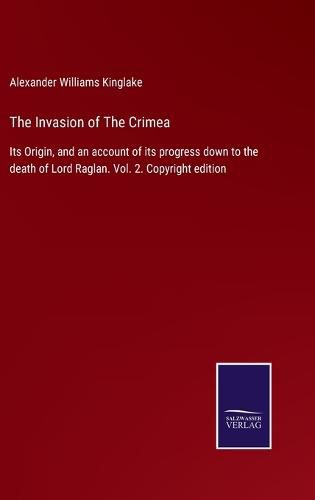 Alexander Williams Kinglake

The Invasion of The Crimea

Its Origin, and an account of its progress down to the death of Lord Raglan. Vol. 2. Copyright edition

SALZWASSER
VERLAG